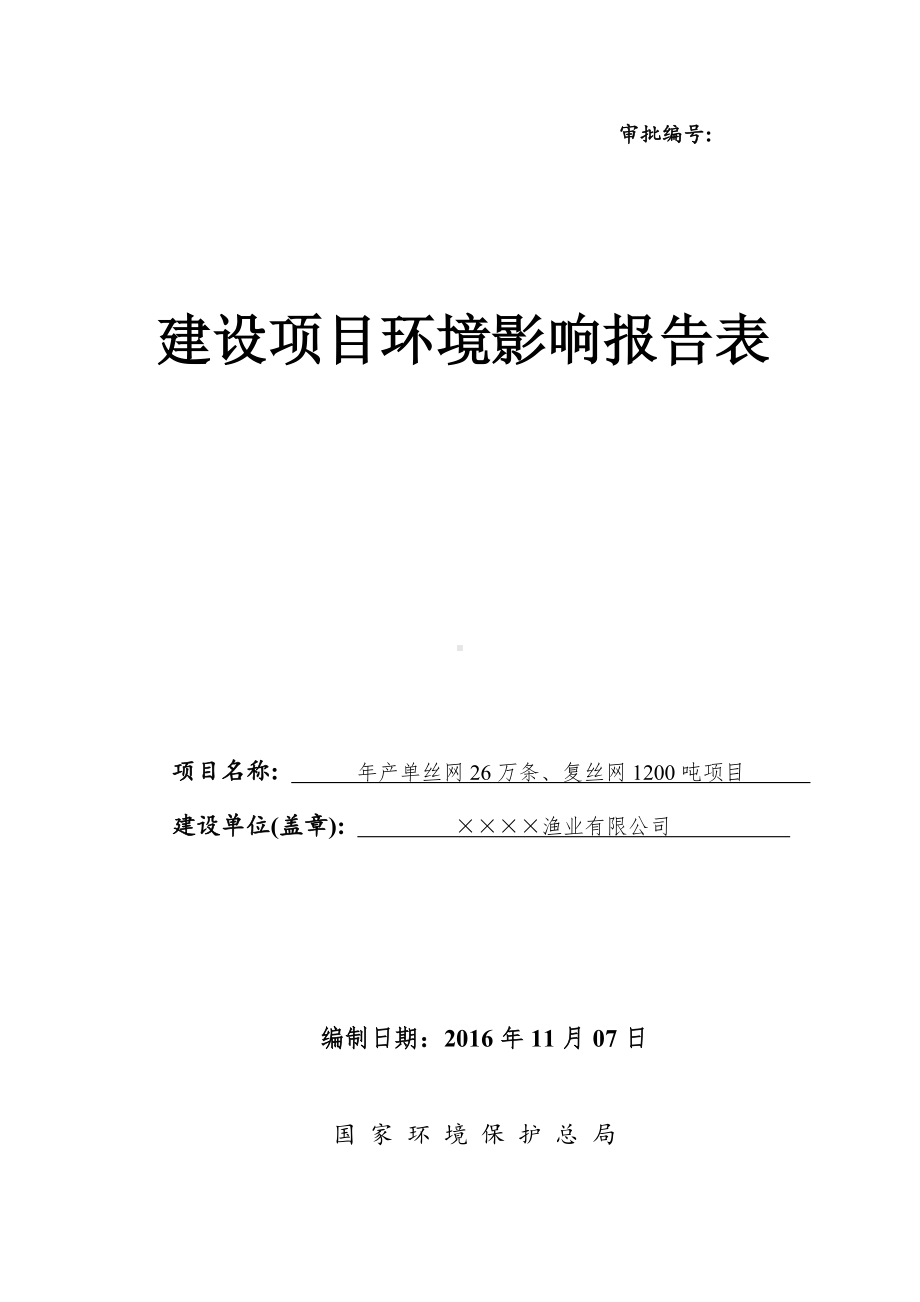 审批编号:

建设项目环境影响报告表

项目名称: 年产单丝网 26 万条、复丝网 1200 吨项目

建设单位(盖章): ××××渔业有限公司

编制日期：2016 年 11 月 07 日

国 家 环 境 保 护 总 局